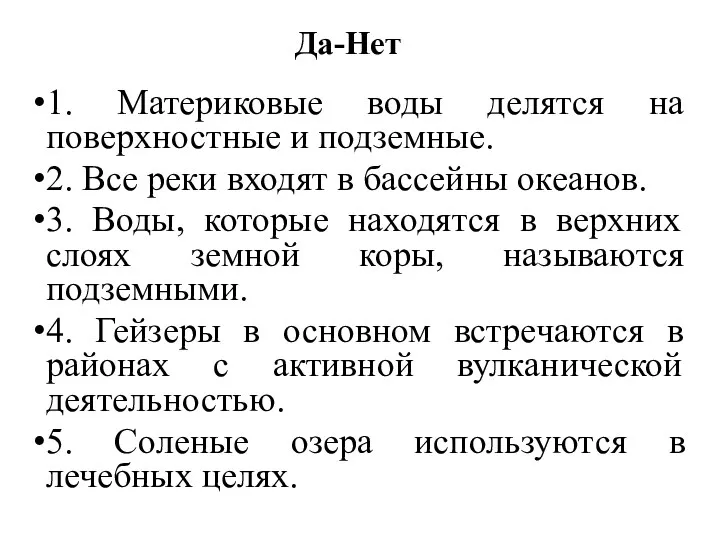 Да-Нет

•1. Материковые воды делятся на поверхностные и подземные.

•2. Все реки входят в бассейны океанов.

•3. Воды, которые находятся в верхних слоях земной коры, называются подземными.

•4. Гейзеры в основном встречаются в районах с активной вулканической деятельностью.

•5. Соленые озера используются в лечебных целях.